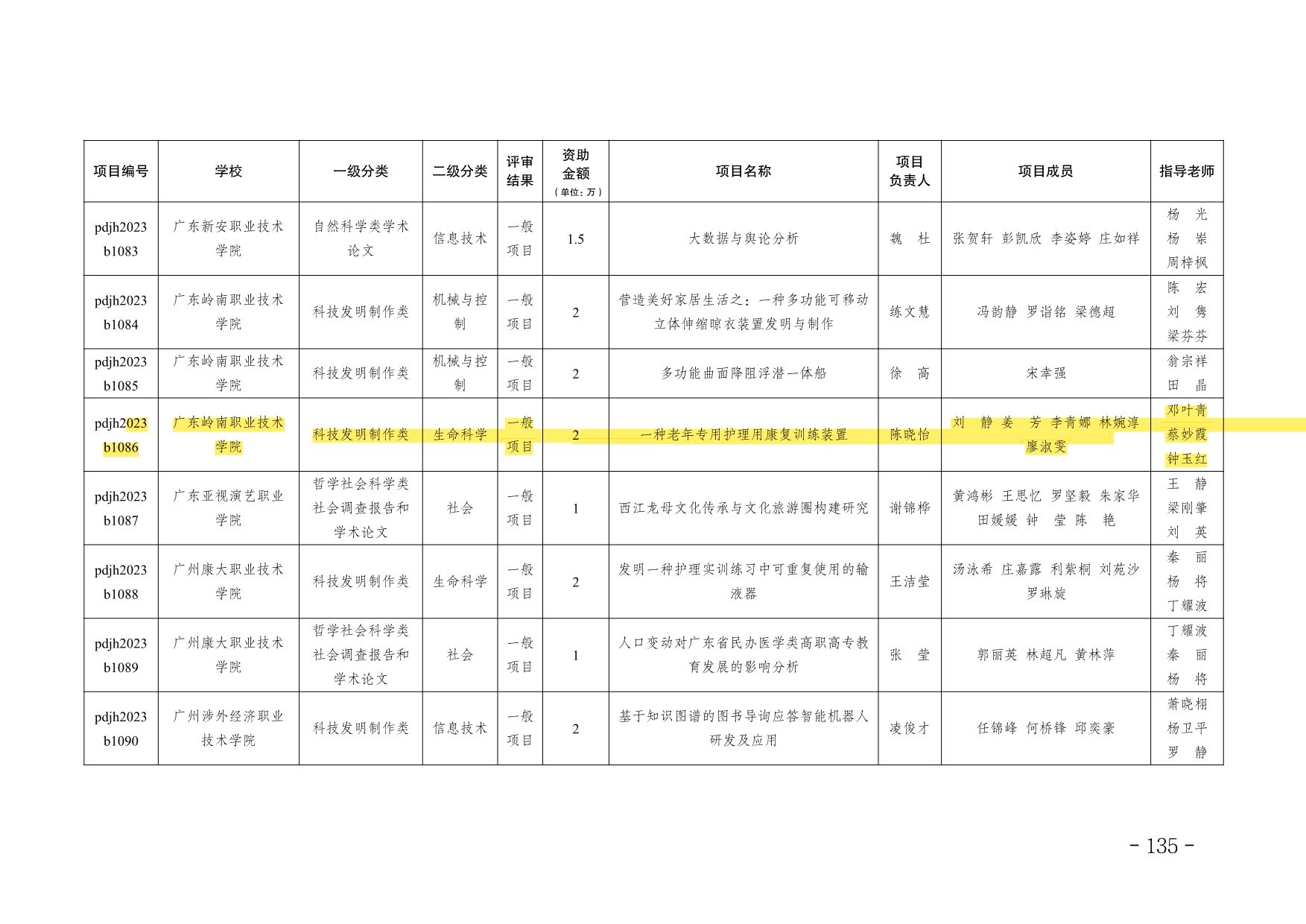 | 项目编号 | 学校 | 一级分类 | 二级分类 | 评审结果 | 资助金额（单位：万） | 项目名称 | 项目负责人 | 项目成员 | 指导老师 |
|---|---|---|---|---|---|---|---|---|---|
| pdjh2023b1083 | 广东新安职业技术学院 | 自然科学类学术论文 | 信息技术 | 一般项目 | 1.5 | 大数据与舆论分析 | 魏 杜 | 张贺轩 彭凯欣 李姿婷 庄如祥 | 杨 光 杨 崇 周梓枫 |
| pdjh2023b1084 | 广东岭南职业技术学院 | 科技发明制作类 | 机械与控制 | 一般项目 | 2 | 营造美好家居生活之：一种多功能可移动立体伸缩晾衣装置发明与制作 | 练文慧 | 冯韵静 罗诣铭 梁德超 | 陈 宏 刘 隽 梁芬芬 |
| pdjh2023b1085 | 广东岭南职业技术学院 | 科技发明制作类 | 机械与控制 | 一般项目 | 2 | 多功能曲面降阻浮潜一体船 | 徐 高 | 宋幸强 | 翁宗祥 田 晶 |
| pdjh2023b1086 | 广东岭南职业技术学院 | 科技发明制作类 | 生命科学 | 一般项目 | 2 | 一种老年专用护理用康复训练装置 | 陈晓怡 | 刘 静 姜 芳 李青娜 林婉淳 廖淑雯 | 邓叶青 蔡妙霞 钟玉红 |
| pdjh2023b1087 | 广东亚视演艺职业学院 | 哲学社会科学类社会调查报告和学术论文 | 社会 | 一般项目 | 1 | 西江龙母文化传承与文化旅游圈构建研究 | 谢锦桦 | 黄鸿彬 王思忆 罗坚毅 朱家华 田媛媛 钟 莹 陈 艳 | 王 静 梁刚肇 刘 英 |
| pdjh2023b1088 | 广州康大职业技术学院 | 科技发明制作类 | 生命科学 | 一般项目 | 2 | 发明一种护理实训练习中可重复使用的输液器 | 王洁莹 | 汤泳希 庄嘉露 利紫桐 刘苑沙 罗琳旋 | 秦 丽 杨 将 丁耀波 |
| pdjh2023b1089 | 广州康大职业技术学院 | 哲学社会科学类社会调查报告和学术论文 | 社会 | 一般项目 | 1 | 人口变动对广东省民办医学类高职高专教育发展的影响分析 | 张 莹 | 郭丽英 林超凡 黄林萍 | 丁耀波 秦 丽 杨 将 |
| pdjh2023b1090 | 广州涉外经济职业技术学院 | 科技发明制作类 | 信息技术 | 一般项目 | 2 | 基于知识图谱的图书导询应答智能机器人研发及应用 | 凌俊才 | 任锦峰 何桥锋 邱奕豪 | 萧晓栩 杨卫平 罗 静 |

- 135 -